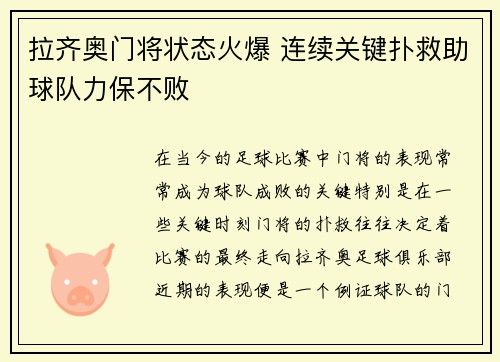 拉齐奥门将状态火爆 连续关键扑救助球队力保不败

在当今的足球比赛中门将的表现常常成为球队成败的关键特别是在一些关键时刻门将的扑救往往决定着比赛的最终走向拉齐奥足球俱乐部近期的表现便是一个例证球队的门